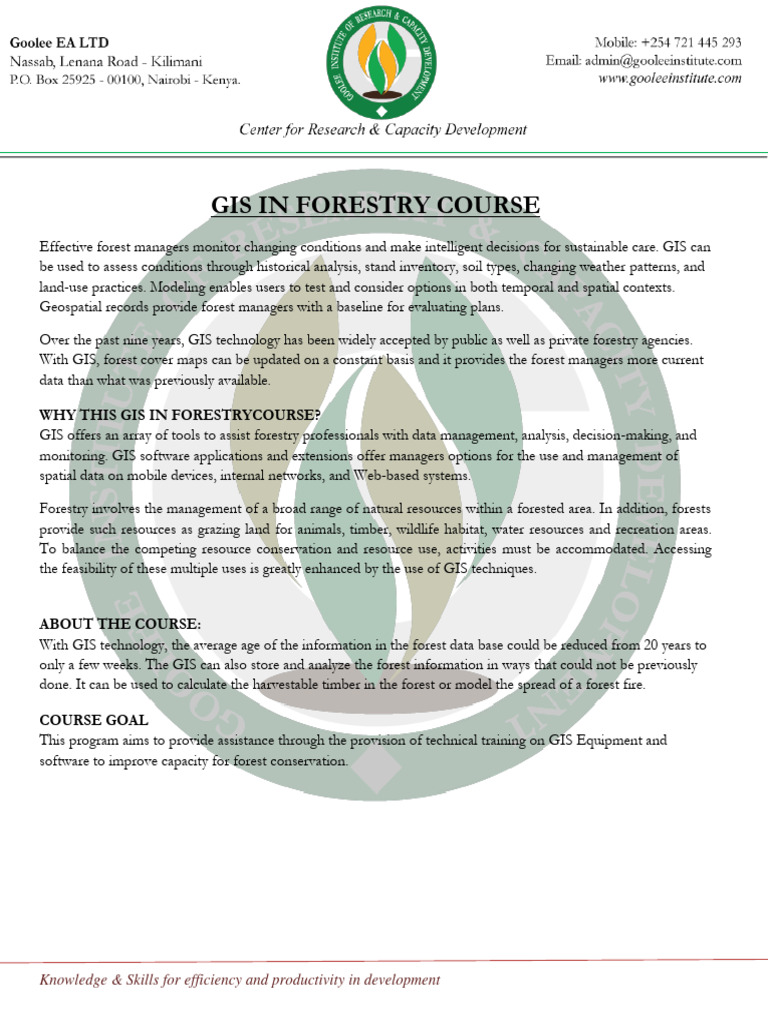 Goolee EA LTD
Nassab, Lenana Road - Kilimani
P.O. Box 25925 - 00100, Nairobi - Kenya.

GOOLEE INSTITUTE OF RESEARCH & CAPACITY DEVELOPMENT

Mobile: +254 721 445 293
Email: admin@gooleeinstitute.com
www.gooleeinstitute.com

Center for Research & Capacity Development

GIS IN FORESTRY COURSE

Effective forest managers monitor changing conditions and make intelligent decisions for sustainable care. GIS can be used to assess conditions through historical analysis, stand inventory, soil types, changing weather patterns, and land-use practices. Modeling enables users to test and consider options in both temporal and spatial contexts. Geospatial records provide forest managers with a baseline for evaluating plans.

Over the past nine years, GIS technology has been widely accepted by public as well as private forestry agencies. With GIS, forest cover maps can be updated on a constant basis and it provides the forest managers more current data than what was previously available.

WHY THIS GIS IN FORESTRYCOURSE?
GIS offers an array of tools to assist forestry professionals with data management, analysis, decision-making, and monitoring. GIS software applications and extensions offer managers options for the use and management of spatial data on mobile devices, internal networks, and Web-based systems.

Forestry involves the management of a broad range of natural resources within a forested area. In addition, forests provide such resources as grazing land for animals, timber, wildlife habitat, water resources and recreation areas. To balance the competing resource conservation and resource use, activities must be accommodated. Accessing the feasibility of these multiple uses is greatly enhanced by the use of GIS techniques.

ABOUT THE COURSE:
With GIS technology, the average age of the information in the forest data base could be reduced from 20 years to only a few weeks. The GIS can also store and analyze the forest information in ways that could not be previously done. It can be used to calculate the harvestable timber in the forest or model the spread of a forest fire.

COURSE GOAL
This program aims to provide assistance through the provision of technical training on GIS Equipment and software to improve capacity for forest conservation.

Knowledge & Skills for efficiency and productivity in development